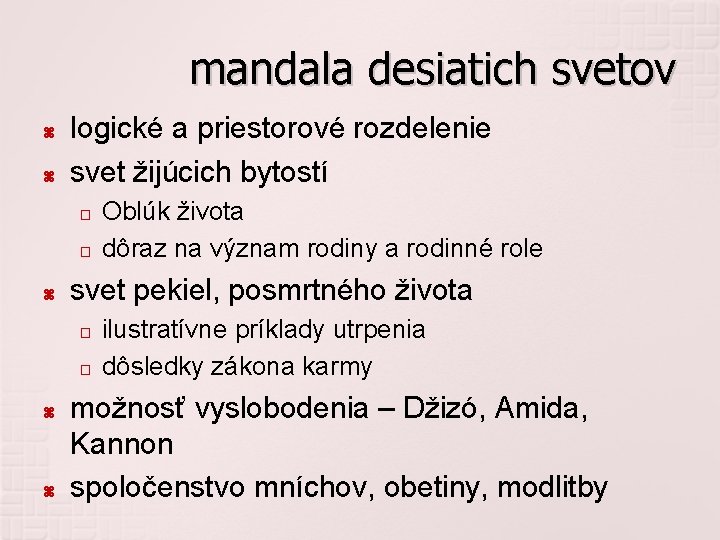 mandala desiatich svetov

logické a priestorové rozdelenie

svet žijúcich bytostí

Oblúk života

dôraz na význam rodiny a rodinné role

svet pekiel, posmrtného života

ilustratívne príklady utrpenia

dôsledky zákona karmy

možnosť vyslobodenia – Džizó, Amida, Kannon

spoločenstvo mníchov, obetiny, modlitby